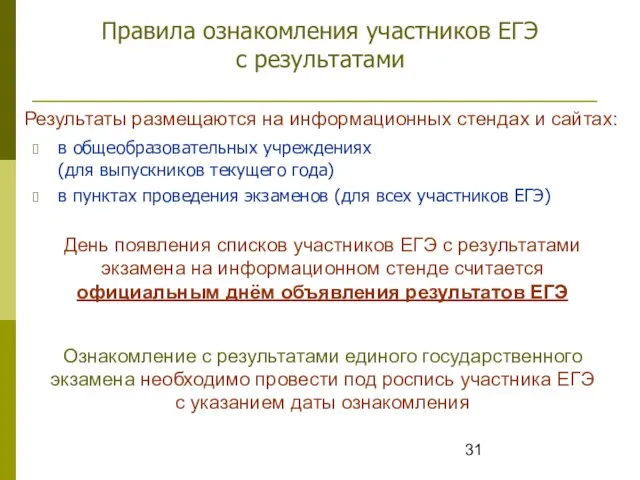 Правила ознакомления участников ЕГЭ с результатами

Результаты размещаются на информационных стендах и сайтах:

в общеобразовательных учреждениях (для выпускников текущего года)

в пунктах проведения экзаменов (для всех участников ЕГЭ)

День появления списков участников ЕГЭ с результатами экзамена на информационном стенде считается официальным днём объявления результатов ЕГЭ

Ознакомление с результатами единого государственного экзамена необходимо провести под роспись участника ЕГЭ с указанием даты ознакомления

31